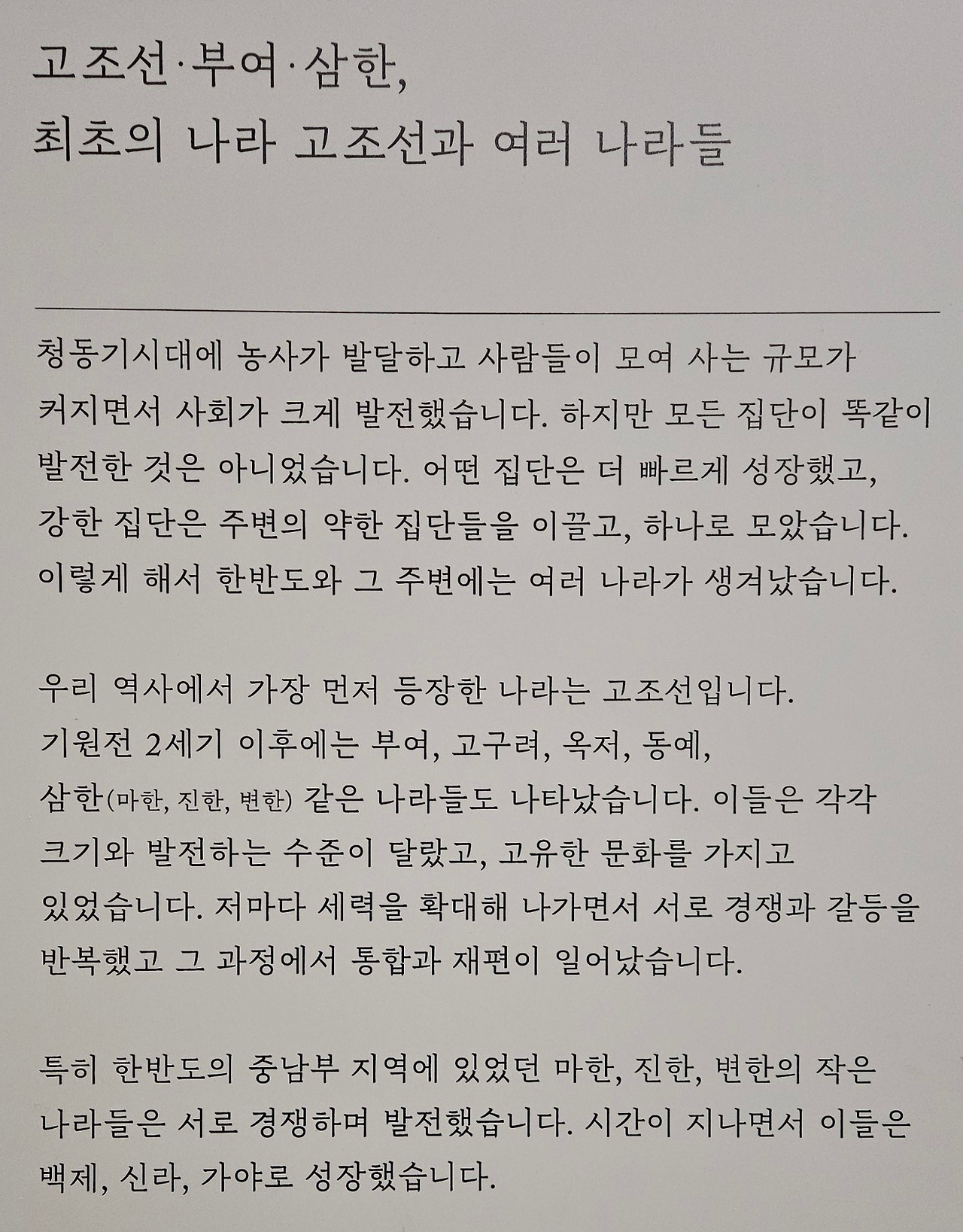 고조선·부여·삼한,
최초의 나라 고조선과 여러 나라들

청동기시대에 농사가 발달하고 사람들이 모여 사는 규모가 커지면서 사회가 크게 발전했습니다. 하지만 모든 집단이 똑같이 발전한 것은 아니었습니다. 어떤 집단은 더 빠르게 성장했고, 강한 집단은 주변의 약한 집단들을 이끌고, 하나로 모았습니다. 이렇게 해서 한반도와 그 주변에는 여러 나라가 생겨났습니다.

우리 역사에서 가장 먼저 등장한 나라는 고조선입니다. 기원전 2세기 이후에는 부여, 고구려, 옥저, 동예, 삼한(마한, 진한, 변한) 같은 나라들도 나타났습니다. 이들은 각각 크기와 발전하는 수준이 달랐고, 고유한 문화를 가지고 있었습니다. 저마다 세력을 확대해 나가면서 서로 경쟁과 갈등을 반복했고 그 과정에서 통합과 재편이 일어났습니다.

특히 한반도의 중남부 지역에 있었던 마한, 진한, 변한의 작은 나라들은 서로 경쟁하며 발전했습니다. 시간이 지나면서 이들은 백제, 신라, 가야로 성장했습니다.